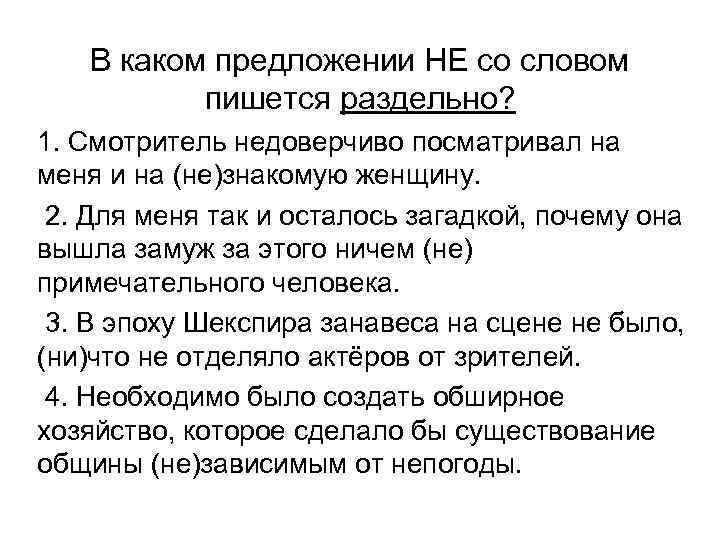 В каком предложении НЕ со словом пишется раздельно?

1. Смотритель недоверчиво посматривал на меня и на (не)знакомую женщину.

2. Для меня так и осталось загадкой, почему она вышла замуж за этого ничем (не) примечательного человека.

3. В эпоху Шекспира занавеса на сцене не было, (ни)что не отделяло актёров от зрителей.

4. Необходимо было создать обширное хозяйство, которое сделало бы существование общины (не)зависимым от непогоды.